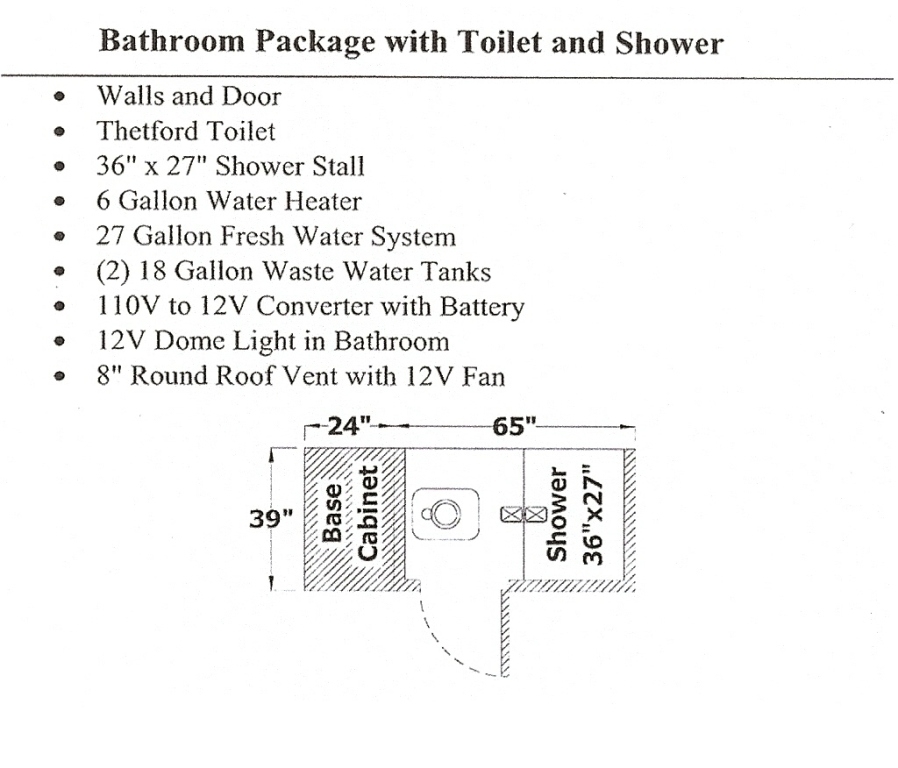 Bathroom Package with Toilet and Shower

- Walls and Door
- Thetford Toilet
- 36" x 27" Shower Stall
- 6 Gallon Water Heater
- 27 Gallon Fresh Water System
- (2) 18 Gallon Waste Water Tanks
- 110V to 12V Converter with Battery
- 12V Dome Light in Bathroom
- 8" Round Roof Vent with 12V Fan

24"
65"
39"
Base Cabinet
Shower 36"x27"